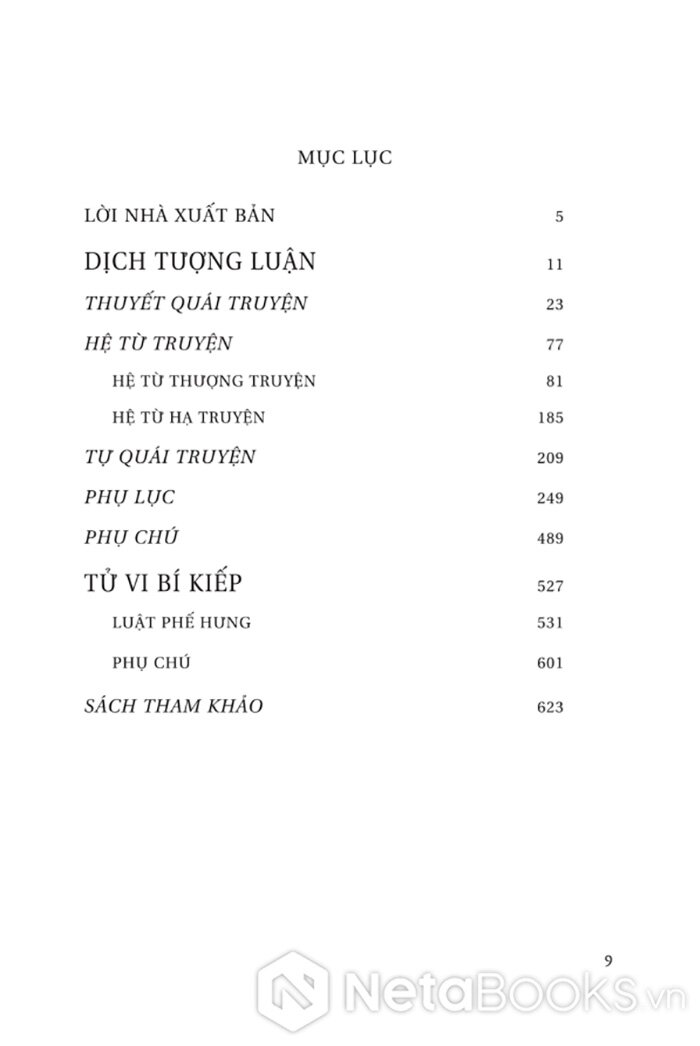 MỤC LỤC

LỜI NHÀ XUẤT BẢN 5

DỊCH TƯỢNG LUẬN 11

THUYẾT QUÁI TRUYỆN 23

HỆ TỪ TRUYỆN 77

HỆ TỪ THƯỢNG TRUYỆN 81

HỆ TỪ HẠ TRUYỆN 185

TỰ QUÁI TRUYỆN 209

PHỤ LỤC 249

PHỤ CHÚ 489

TỬ VI BÍ KIẾP 527

LUẬT PHẾ HƯNG 531

PHỤ CHÚ 601

SÁCH THAM KHẢO 623

9

NetaBOOKS.vn